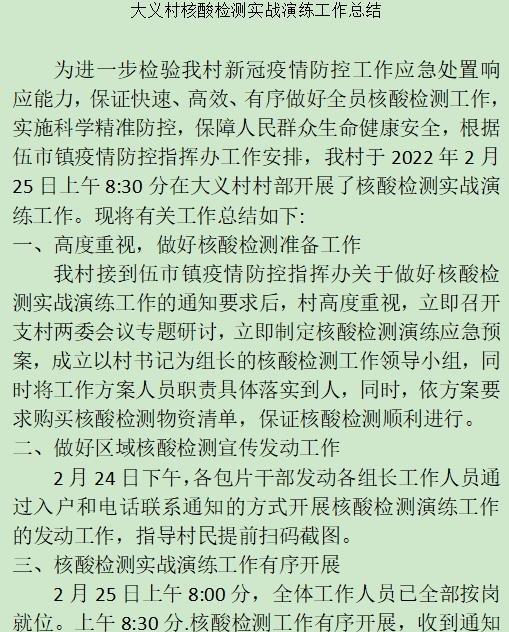 大义村核酸检测实战演练工作总结

为进一步检验我村新冠疫情防控工作应急处置响应能力，保证快速、高效、有序做好全员核酸检测工作，实施科学精准防控，保障人民群众生命健康安全，根据伍市镇疫情防控指挥办工作安排，我村于 2022 年 2 月 25 日上午 8:30 分在大义村村部开展了核酸检测实战演练工作。现将有关工作总结如下:

一、高度重视，做好核酸检测准备工作

我村接到伍市镇疫情防控指挥办关于做好核酸检测实战演练工作的通知要求后，村高度重视，立即召开支村两委会议专题研讨，立即制定核酸检测演练应急预案，成立以村书记为组长的核酸检测工作领导小组，同时将工作方案人员职责具体落实到人，同时，依方案要求购买核酸检测物资清单，保证核酸检测顺利进行。

二、做好区域核酸检测宣传发动工作

2 月 24 日下午，各包片干部发动各组长工作人员通过入户和电话联系通知的方式开展核酸检测演练工作的发动工作，指导村民提前扫码截图。

三、核酸检测实战演练工作有序开展

2 月 25 日上午 8:00 分，全体工作人员已全部按岗就位。上午 8:30 分.核酸检测工作有序开展，收到通知